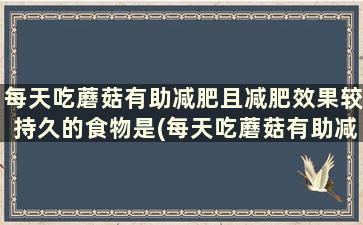 每天吃蘑菇有助减肥且减肥效果较持久的食物是(每天吃蘑菇有助减